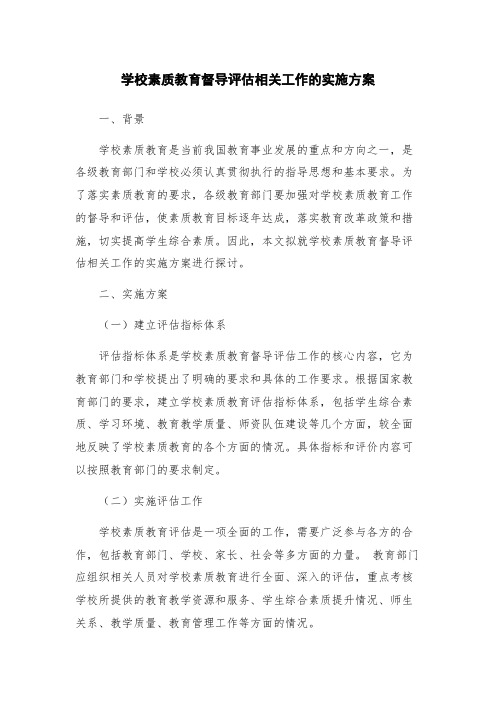 学校素质教育督导评估相关工作的实施方案

一、背景

学校素质教育是当前我国教育事业发展的重点和方向之一，是各级教育部门和学校必须认真贯彻执行的指导思想和基本要求。为了落实素质教育的要求，各级教育部门要加强对学校素质教育工作的督导和评估，使素质教育目标逐年达成，落实教育改革政策和措施，切实提高学生综合素质。因此，本文拟就学校素质教育督导评估相关工作的实施方案进行探讨。

二、实施方案

（一）建立评估指标体系

评估指标体系是学校素质教育督导评估工作的核心内容，它为教育部门和学校提出了明确的要求和具体的工作要求。根据国家教育部门的要求，建立学校素质教育评估指标体系，包括学生综合素质、学习环境、教育教学质量、师资队伍建设等几个方面，较全面地反映了学校素质教育的各个方面的情况。具体指标和评价内容可以按照教育部门的要求制定。

（二）实施评估工作

学校素质教育评估是一项全面的工作，需要广泛参与各方的合作，包括教育部门、学校、家长、社会等多方面的力量。 教育部门应组织相关人员对学校素质教育进行全面、深入的评估，重点考核学校所提供的教育教学资源和服务、学生综合素质提升情况、师生关系、教学质量、教育管理工作等方面的情况。